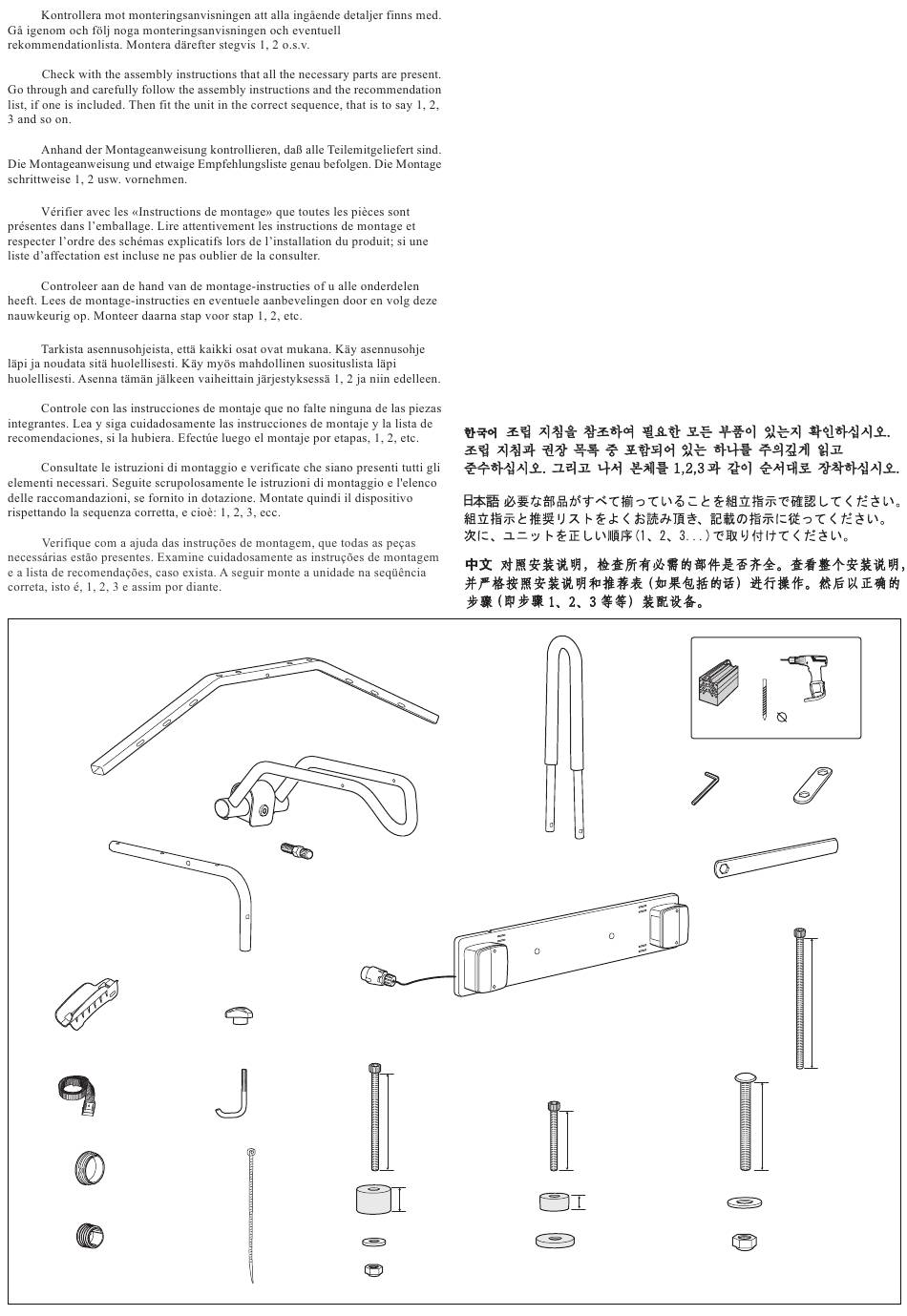 Kontrollera mot monteringsanvisningen att alla ingående detaljer finns med. Gå igenom och följ noga monteringsanvisningen och eventuell rekommendationlista. Montera därefter stegvis 1, 2 o.s.v.

Check with the assembly instructions that all the necessary parts are present. Go through and carefully follow the assembly instructions and the recommendation list, if one is included. Then fit the unit in the correct sequence, that is to say 1, 2, 3 and so on.

Anhand der Montageanweisung kontrollieren, daß alle Teilemitgeliefert sind. Die Montageanweisung und etwaige Empfehlungsliste genau befolgen. Die Montage schrittweise 1, 2 usw. vornehmen.

Vérifier avec les «Instructions de montage» que toutes les pièces sont présentes dans l'emballage. Lire attentivement les instructions de montage et respecter l'ordre des schémas explicatifs lors de l'installation du produit; si une liste d'affectation est incluse ne pas oublier de la consulter.

Controleer aan de hand van de montage-instructies of u alle onderdelen heeft. Lees de montage-instructies en eventuele aanbevelingen door en volg deze nauwkeurig op. Monteer daarna stap voor stap 1, 2, etc.

Tarkista asennusohjeista, että kaikki osat ovat mukana. Käy asennusohje läpi ja noudata sitä huolellisesti. Käy myös mahdollinen suosituslista läpi huolellisesti. Asenna tämän jälkeen vaiheittain järjestyksessä 1, 2 ja niin edelleen.

Controle con las instrucciones de montaje que no falte ninguna de las piezas integrantes. Lea y siga cuidadosamente las instrucciones de montaje y la lista de recomendaciones, si la hubiera. Efectúe luego el montaje por etapas, 1, 2, etc.

Consultate le istruzioni di montaggio e verificate che siano presenti tutti gli elementi necessari. Seguite scrupolosamente le istruzioni di montaggio e l'elenco delle raccomandazioni, se fornito in dotazione. Montate quindi il dispositivo rispettando la sequenza corretta, e cioè: 1, 2, 3, ecc.

Verifique com a ajuda das instruções de montagem, que todas as peças necessárias estão presentes. Examine cuidadosamente as instruções de montagem e a lista de recomendações, caso exista. A seguir monte a unidade na seqüência correta, isto é, 1, 2, 3 e assim por diante.

한국어 조립 지침을 참조하여 필요한 모든 부품이 있는지 확인하십시오. 조립 지침과 권장 목록 중 포함되어 있는 하나를 주의깊게 읽고 준수하십시오. 그리고 나서 본체를 1,2,3과 같이 순서대로 장착하십시오.

日本語 必要な部品がすべて揃っていることを組立指示で確認してください。組立指示と推奨リストをよくお読み頂き、記載の指示に従ってください。次に、ユニットを正しい順序(1、2、3...)で取り付けてください。

中文 对照安装说明，检查所有必需的部件是否齐全。查看整个安装说明，并严格按照安装说明和推荐表（如果包括的话）进行操作。然后以正确的步骤（即步骤 1、2、3 等等）装配设备。